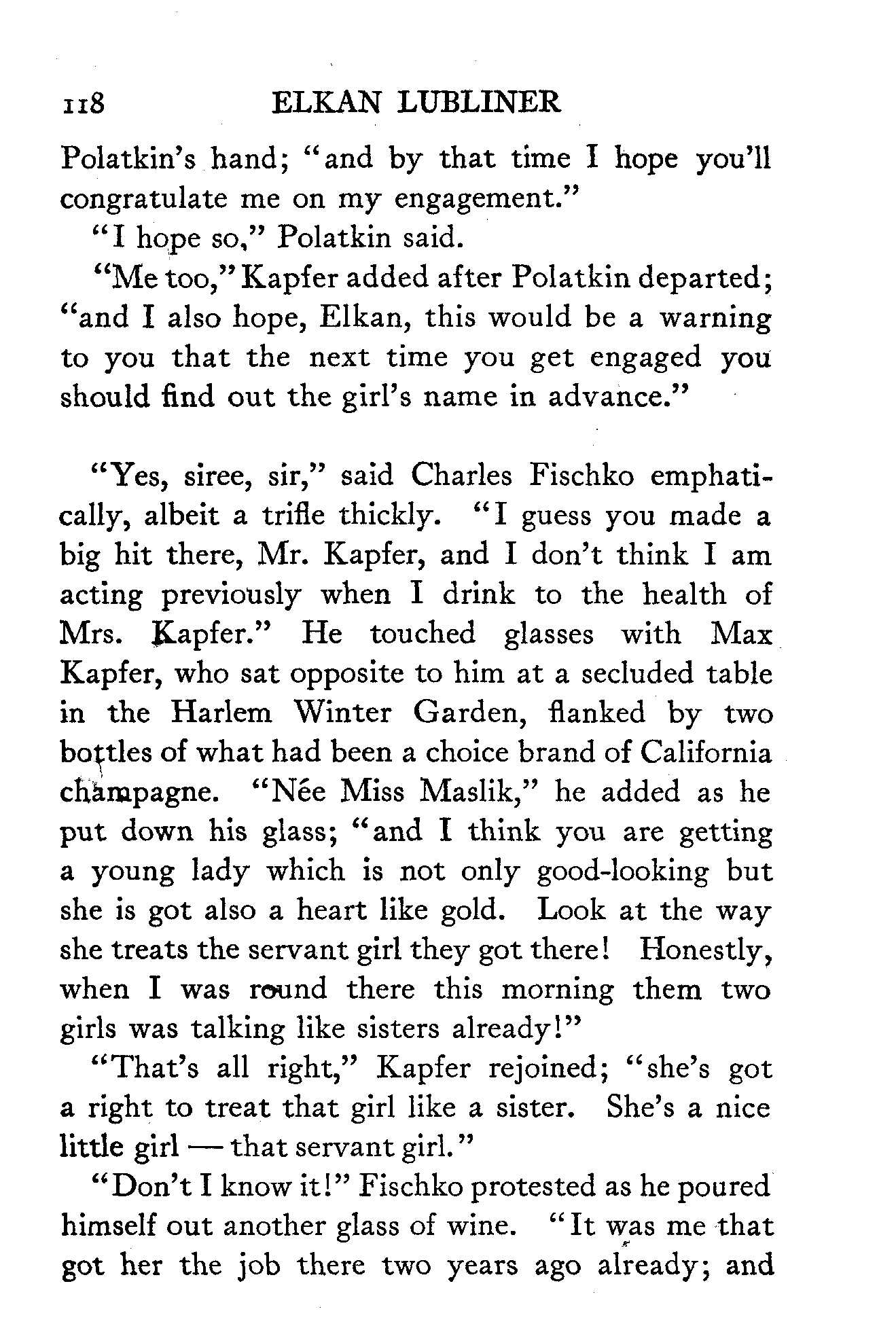 118 ELKAN LUBLINER

Polatkin's hand; "and by that time I hope you'll congratulate me on my engagement."

"I hope so," Polatkin said.

"Me too," Kapfer added after Polatkin departed; "and I also hope, Elkan, this would be a warning to you that the next time you get engaged you should find out the girl's name in advance."

"Yes, siree, sir," said Charles Fischko emphatically, albeit a trifle thickly. "I guess you made a big hit there, Mr. Kapfer, and I don't think I am acting previously when I drink to the health of Mrs. Kapfer." He touched glasses with Max Kapfer, who sat opposite to him at a secluded table in the Harlem Winter Garden, flanked by two bottles of what had been a choice brand of California champagne. "Née Miss Maslik," he added as he put down his glass; "and I think you are getting a young lady which is not only good-looking but she is got also a heart like gold. Look at the way she treats the servant girl they got there! Honestly, when I was round there this morning them two girls was talking like sisters already!"

"That's all right," Kapfer rejoined; "she's got a right to treat that girl like a sister. She's a nice little girl — that servant girl."

"Don't I know it!" Fischko protested as he poured himself out another glass of wine. "It was me that got her the job there two years ago already; and